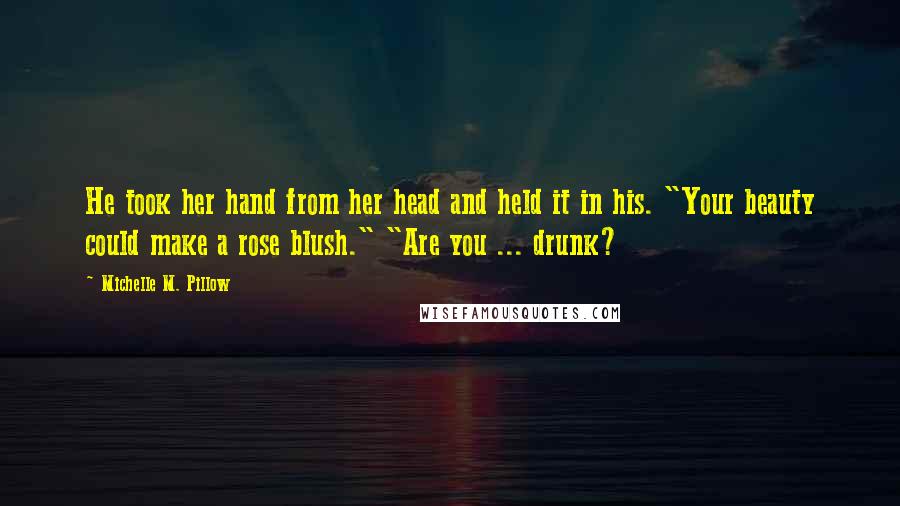 He took her hand from her head and held it in his. "Your beauty could make a rose blush." "Are you ... drunk?

~ Michelle M. Pillow

WISEFAMOUSQUOTES.COM